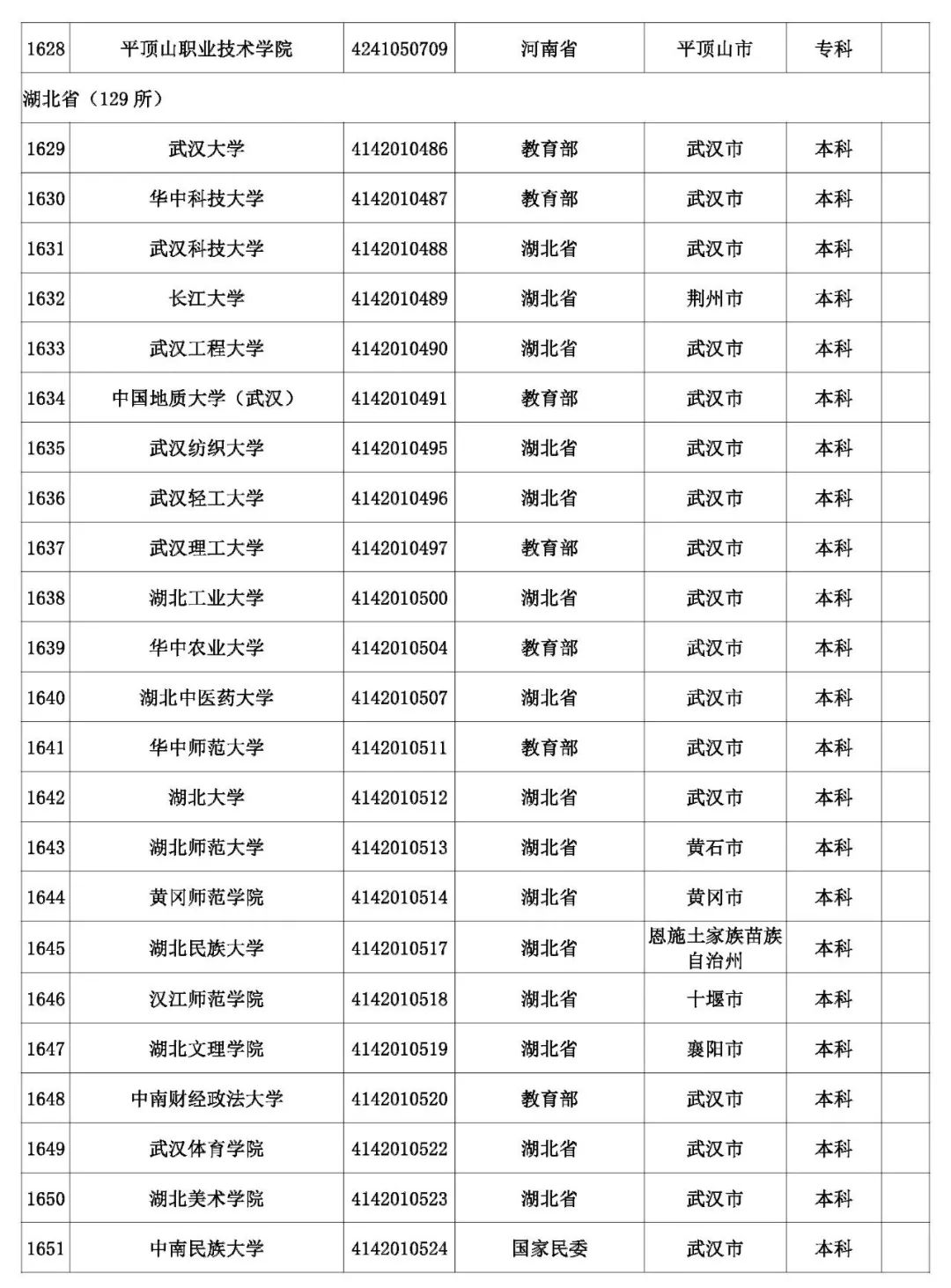 | 1628 | 平顶山职业技术学院 | 4241050709 | 河南省 | 平顶山市 | 专科 | |
|---|---|---|---|---|---|---|
| 湖北省（129 所） | | | | | | |
| 1629 | 武汉大学 | 4142010486 | 教育部 | 武汉市 | 本科 | |
| 1630 | 华中科技大学 | 4142010487 | 教育部 | 武汉市 | 本科 | |
| 1631 | 武汉科技大学 | 4142010488 | 湖北省 | 武汉市 | 本科 | |
| 1632 | 长江大学 | 4142010489 | 湖北省 | 荆州市 | 本科 | |
| 1633 | 武汉工程大学 | 4142010490 | 湖北省 | 武汉市 | 本科 | |
| 1634 | 中国地质大学（武汉） | 4142010491 | 教育部 | 武汉市 | 本科 | |
| 1635 | 武汉纺织大学 | 4142010495 | 湖北省 | 武汉市 | 本科 | |
| 1636 | 武汉轻工大学 | 4142010496 | 湖北省 | 武汉市 | 本科 | |
| 1637 | 武汉理工大学 | 4142010497 | 教育部 | 武汉市 | 本科 | |
| 1638 | 湖北工业大学 | 4142010500 | 湖北省 | 武汉市 | 本科 | |
| 1639 | 华中农业大学 | 4142010504 | 教育部 | 武汉市 | 本科 | |
| 1640 | 湖北中医药大学 | 4142010507 | 湖北省 | 武汉市 | 本科 | |
| 1641 | 华中师范大学 | 4142010511 | 教育部 | 武汉市 | 本科 | |
| 1642 | 湖北大学 | 4142010512 | 湖北省 | 武汉市 | 本科 | |
| 1643 | 湖北师范大学 | 4142010513 | 湖北省 | 黄石市 | 本科 | |
| 1644 | 黄冈师范学院 | 4142010514 | 湖北省 | 黄冈市 | 本科 | |
| 1645 | 湖北民族大学 | 4142010517 | 湖北省 | 恩施土家族苗族自治州 | 本科 | |
| 1646 | 汉江师范学院 | 4142010518 | 湖北省 | 十堰市 | 本科 | |
| 1647 | 湖北文理学院 | 4142010519 | 湖北省 | 襄阳市 | 本科 | |
| 1648 | 中南财经政法大学 | 4142010520 | 教育部 | 武汉市 | 本科 | |
| 1649 | 武汉体育学院 | 4142010522 | 湖北省 | 武汉市 | 本科 | |
| 1650 | 湖北美术学院 | 4142010523 | 湖北省 | 武汉市 | 本科 | |
| 1651 | 中南民族大学 | 4142010524 | 国家民委 | 武汉市 | 本科 | |